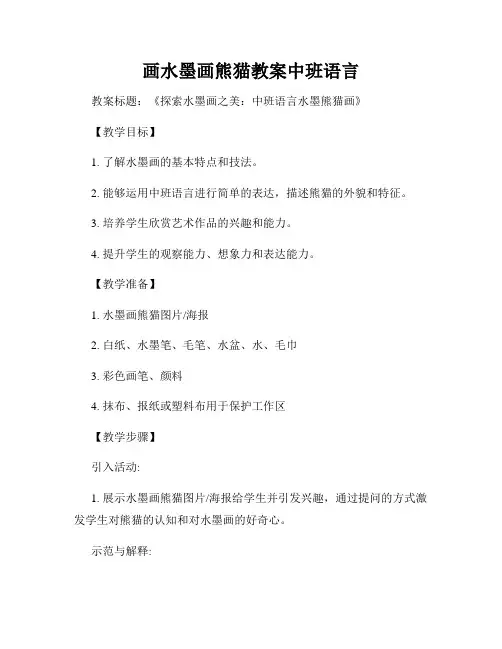 画水墨画熊猫教案中班语言

教案标题：《探索水墨画之美：中班语言水墨熊猫画》

【教学目标】

1. 了解水墨画的基本特点和技法。

2. 能够运用中班语言进行简单的表达，描述熊猫的外貌和特征。

3. 培养学生欣赏艺术作品的兴趣和能力。

4. 提升学生的观察能力、想象力和表达能力。

【教学准备】

1. 水墨画熊猫图片/海报

2. 白纸、水墨笔、毛笔、水盆、水、毛巾

3. 彩色画笔、颜料

4. 抹布、报纸或塑料布用于保护工作区

【教学步骤】

引入活动:

1. 展示水墨画熊猫图片/海报给学生并引发兴趣，通过提问的方式激发学生对熊猫的认知和对水墨画的好奇心。

示范与解释: